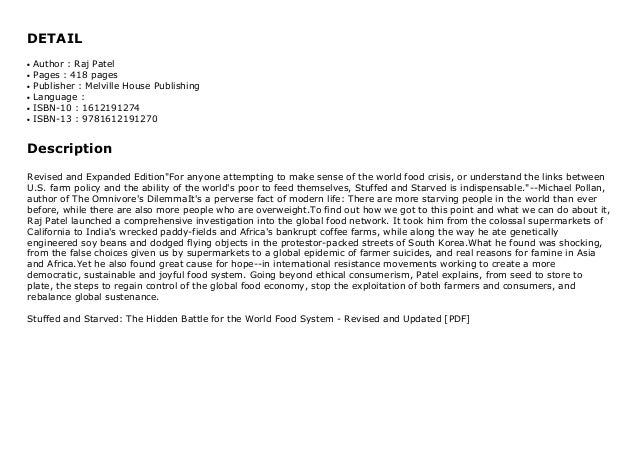 DETAIL

• Author : Raj Patel
• Pages : 418 pages
• Publisher : Melville House Publishing
• Language :
• ISBN-10 : 1612191274
• ISBN-13 : 9781612191270

Description

Revised and Expanded Edition"For anyone attempting to make sense of the world food crisis, or understand the links between U.S. farm policy and the ability of the world's poor to feed themselves, Stuffed and Starved is indispensable."--Michael Pollan, author of The Omnivore's DilemmaIt's a perverse fact of modern life: There are more starving people in the world than ever before, while there are also more people who are overweight.To find out how we got to this point and what we can do about it, Raj Patel launched a comprehensive investigation into the global food network. It took him from the colossal supermarkets of California to India's wrecked paddy-fields and Africa's bankrupt coffee farms, while along the way he ate genetically engineered soy beans and dodged flying objects in the protestor-packed streets of South Korea.What he found was shocking, from the false choices given us by supermarkets to a global epidemic of farmer suicides, and real reasons for famine in Asia and Africa.Yet he also found great cause for hope--in international resistance movements working to create a more democratic, sustainable and joyful food system. Going beyond ethical consumerism, Patel explains, from seed to store to plate, the steps to regain control of the global food economy, stop the exploitation of both farmers and consumers, and rebalance global sustenance.

Stuffed and Starved: The Hidden Battle for the World Food System - Revised and Updated [PDF]